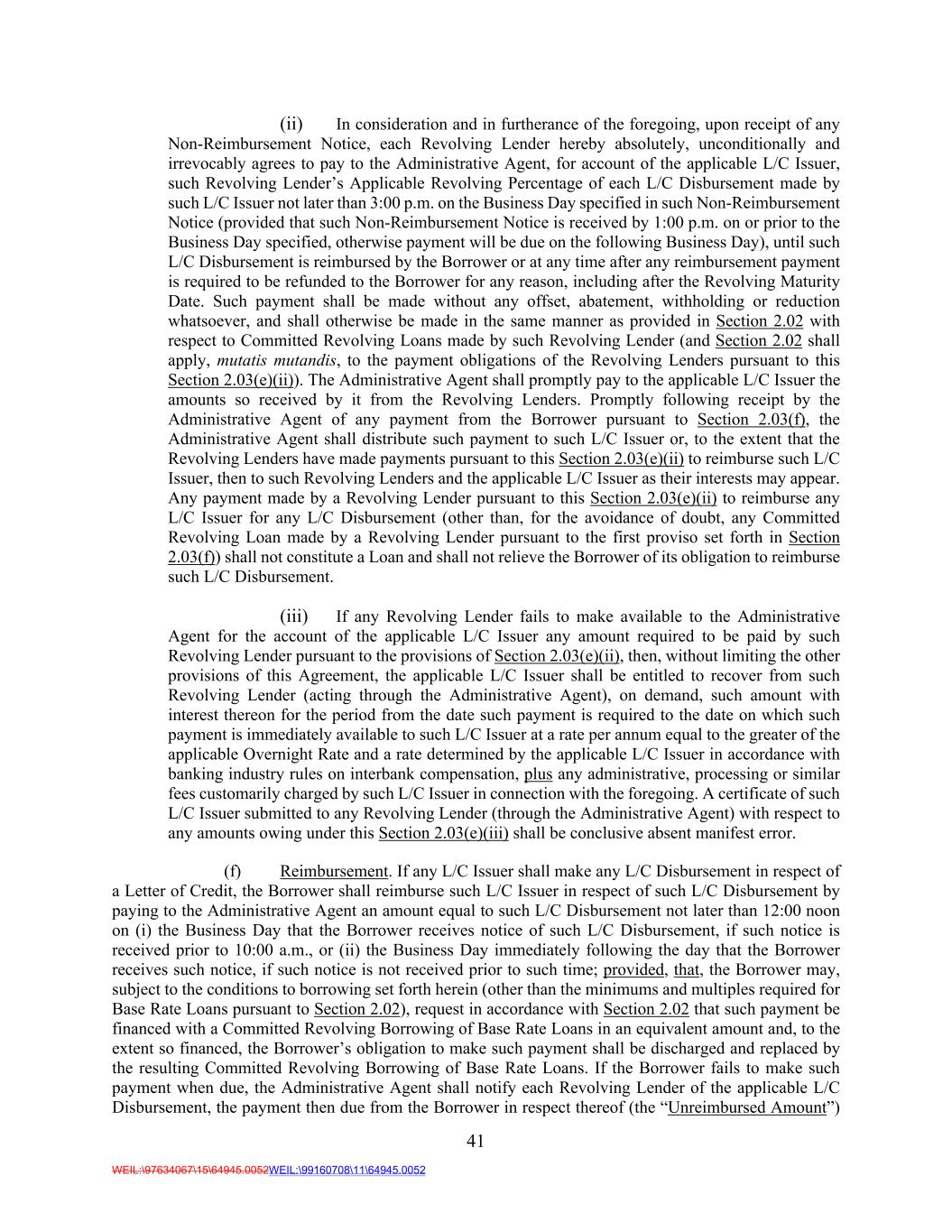 (ii) In consideration and in furtherance of the foregoing, upon receipt of any Non-Reimbursement Notice, each Revolving Lender hereby absolutely, unconditionally and irrevocably agrees to pay to the Administrative Agent, for account of the applicable L/C Issuer, such Revolving Lender's Applicable Revolving Percentage of each L/C Disbursement made by such L/C Issuer not later than 3:00 p.m. on the Business Day specified in such Non-Reimbursement Notice (provided that such Non-Reimbursement Notice is received by 1:00 p.m. on or prior to the Business Day specified, otherwise payment will be due on the following Business Day), until such L/C Disbursement is reimbursed by the Borrower or at any time after any reimbursement payment is required to be refunded to the Borrower for any reason, including after the Revolving Maturity Date. Such payment shall be made without any offset, abatement, withholding or reduction whatsoever, and shall otherwise be made in the same manner as provided in Section 2.02 with respect to Committed Revolving Loans made by such Revolving Lender (and Section 2.02 shall apply, mutatis mutandis, to the payment obligations of the Revolving Lenders pursuant to this Section 2.03(e)(ii)). The Administrative Agent shall promptly pay to the applicable L/C Issuer the amounts so received by it from the Revolving Lenders. Promptly following receipt by the Administrative Agent of any payment from the Borrower pursuant to Section 2.03(f), the Administrative Agent shall distribute such payment to such L/C Issuer or, to the extent that the Revolving Lenders have made payments pursuant to this Section 2.03(e)(ii) to reimburse such L/C Issuer, then to such Revolving Lenders and the applicable L/C Issuer as their interests may appear. Any payment made by a Revolving Lender pursuant to this Section 2.03(e)(ii) to reimburse any L/C Issuer for any L/C Disbursement (other than, for the avoidance of doubt, any Committed Revolving Loan made by a Revolving Lender pursuant to the first proviso set forth in Section 2.03(f)) shall not constitute a Loan and shall not relieve the Borrower of its obligation to reimburse such L/C Disbursement.

(iii) If any Revolving Lender fails to make available to the Administrative Agent for the account of the applicable L/C Issuer any amount required to be paid by such Revolving Lender pursuant to the provisions of Section 2.03(e)(ii), then, without limiting the other provisions of this Agreement, the applicable L/C Issuer shall be entitled to recover from such Revolving Lender (acting through the Administrative Agent), on demand, such amount with interest thereon for the period from the date such payment is required to the date on which such payment is immediately available to such L/C Issuer at a rate per annum equal to the greater of the applicable Overnight Rate and a rate determined by the applicable L/C Issuer in accordance with banking industry rules on interbank compensation, plus any administrative, processing or similar fees customarily charged by such L/C Issuer in connection with the foregoing. A certificate of such L/C Issuer submitted to any Revolving Lender (through the Administrative Agent) with respect to any amounts owing under this Section 2.03(e)(iii) shall be conclusive absent manifest error.

(f) Reimbursement. If any L/C Issuer shall make any L/C Disbursement in respect of a Letter of Credit, the Borrower shall reimburse such L/C Issuer in respect of such L/C Disbursement by paying to the Administrative Agent an amount equal to such L/C Disbursement not later than 12:00 noon on (i) the Business Day that the Borrower receives notice of such L/C Disbursement, if such notice is received prior to 10:00 a.m., or (ii) the Business Day immediately following the day that the Borrower receives such notice, if such notice is not received prior to such time; provided, that, the Borrower may, subject to the conditions to borrowing set forth herein (other than the minimums and multiples required for Base Rate Loans pursuant to Section 2.02), request in accordance with Section 2.02 that such payment be financed with a Committed Revolving Borrowing of Base Rate Loans in an equivalent amount and, to the extent so financed, the Borrower's obligation to make such payment shall be discharged and replaced by the resulting Committed Revolving Borrowing of Base Rate Loans. If the Borrower fails to make such payment when due, the Administrative Agent shall notify each Revolving Lender of the applicable L/C Disbursement, the payment then due from the Borrower in respect thereof (the "Unreimbursed Amount")

41

WEIL:\97634067\15\64945.0052WEIL:\99160708\11\64945.0052